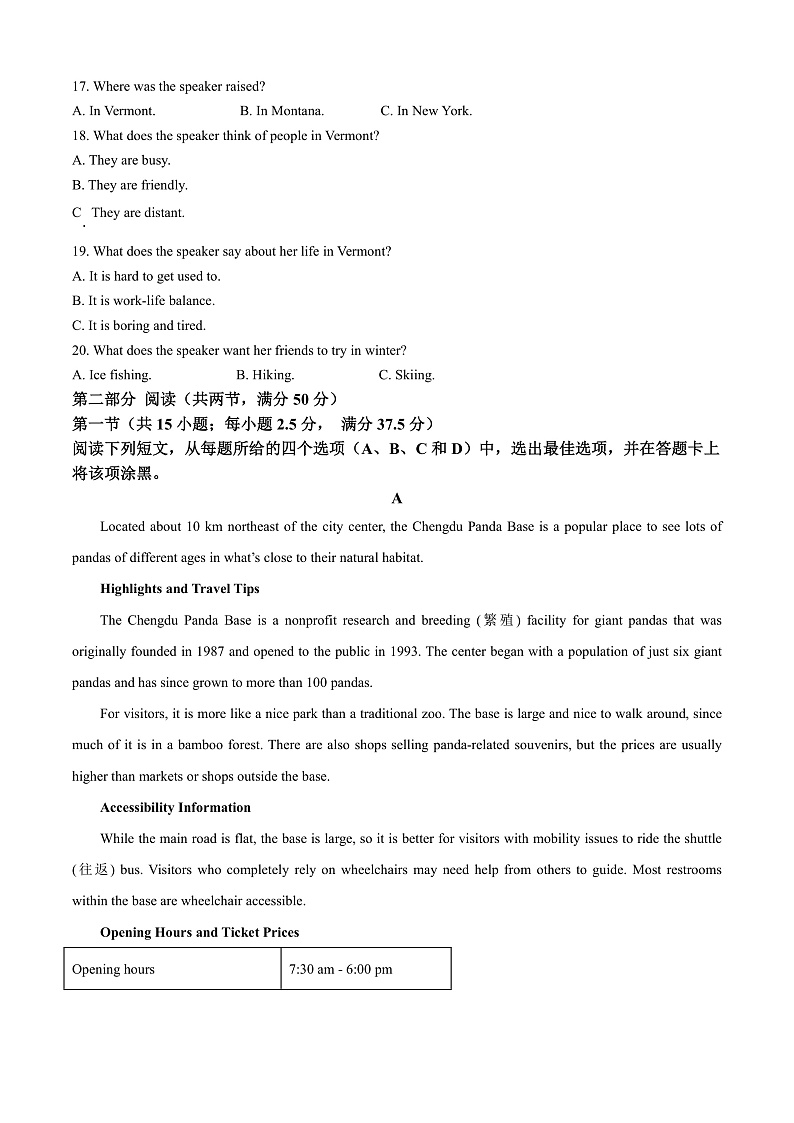 17. Where was the speaker raised?
A. In Vermont. B. In Montana. C. In New York.
18. What does the speaker think of people in Vermont?
A. They are busy.
B. They are friendly.
C. They are distant.
19. What does the speaker say about her life in Vermont?
A. It is hard to get used to.
B. It is work-life balance.
C. It is boring and tired.
20. What does the speaker want her friends to try in winter?
A. Ice fishing. B. Hiking. C. Skiing.
第二部分 阅读（共两节，满分 50 分）
第一节（共 15 小题；每小题 2.5 分， 满分 37.5 分）
阅读下列短文，从每题所给的四个选项（A、B、C 和 D）中，选出最佳选项，并在答题卡上将该项涂黑。

A

Located about 10 km northeast of the city center, the Chengdu Panda Base is a popular place to see lots of pandas of different ages in what's close to their natural habitat.

Highlights and Travel Tips

The Chengdu Panda Base is a nonprofit research and breeding (繁殖) facility for giant pandas that was originally founded in 1987 and opened to the public in 1993. The center began with a population of just six giant pandas and has since grown to more than 100 pandas.

For visitors, it is more like a nice park than a traditional zoo. The base is large and nice to walk around, since much of it is in a bamboo forest. There are also shops selling panda-related souvenirs, but the prices are usually higher than markets or shops outside the base.

Accessibility Information

While the main road is flat, the base is large, so it is better for visitors with mobility issues to ride the shuttle (往返) bus. Visitors who completely rely on wheelchairs may need help from others to guide. Most restrooms within the base are wheelchair accessible.

Opening Hours and Ticket Prices

| Opening hours | 7:30 am - 6:00 pm |
|---|---|